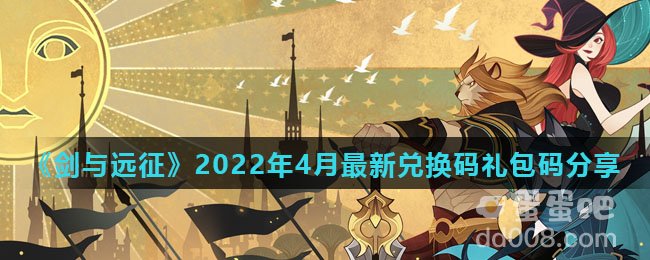 《剑与远征》2022年4月最新兑换码礼包码分享

蛋蛋吧
dd008.com